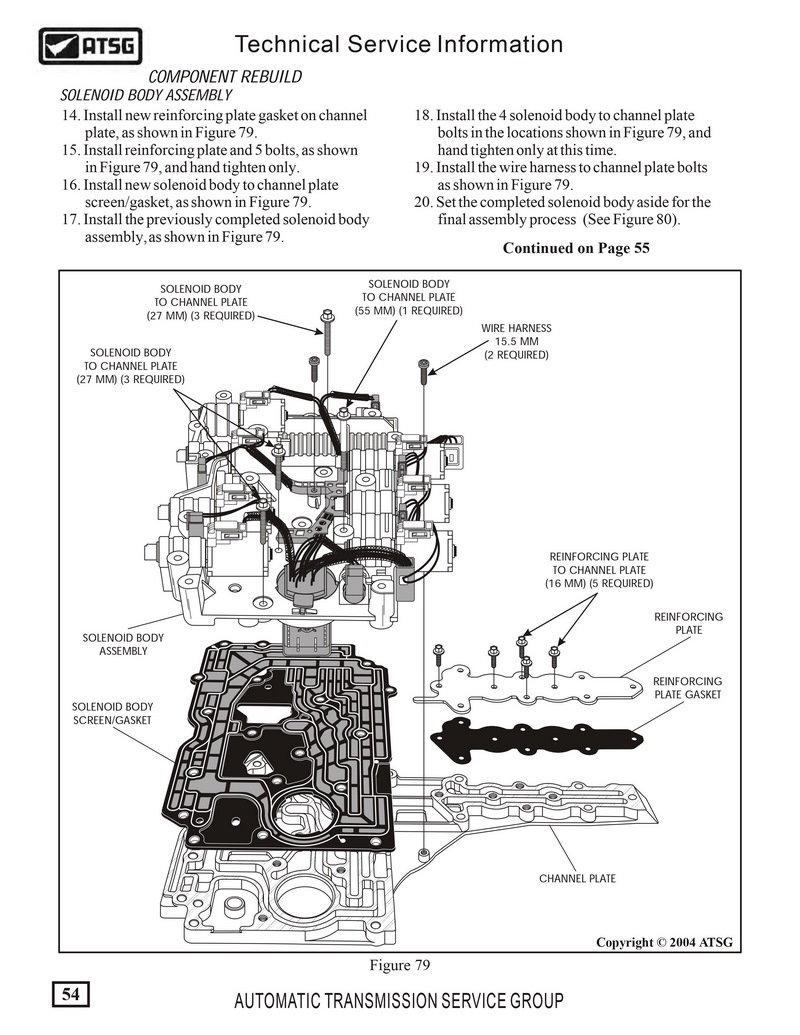 ATSG

Technical Service Information

COMPONENT REBUILD
SOLENOID BODY ASSEMBLY

14. Install new reinforcing plate gasket on channel plate, as shown in Figure 79.
15. Install reinforcing plate and 5 bolts, as shown in Figure 79, and hand tighten only.
16. Install new solenoid body to channel plate screen/gasket, as shown in Figure 79.
17. Install the previously completed solenoid body assembly, as shown in Figure 79.

18. Install the 4 solenoid body to channel plate bolts in the locations shown in Figure 79, and hand tighten only at this time.
19. Install the wire harness to channel plate bolts as shown in Figure 79.
20. Set the completed solenoid body aside for the final assembly process (See Figure 80).

Continued on Page 55

SOLENOID BODY TO CHANNEL PLATE (27 MM) (3 REQUIRED)

SOLENOID BODY TO CHANNEL PLATE (55 MM) (1 REQUIRED)

WIRE HARNESS 15.5 MM (2 REQUIRED)

SOLENOID BODY TO CHANNEL PLATE (27 MM) (3 REQUIRED)

REINFORCING PLATE TO CHANNEL PLATE (16 MM) (5 REQUIRED)

REINFORCING PLATE

SOLENOID BODY ASSEMBLY

REINFORCING PLATE GASKET

SOLENOID BODY SCREEN/GASKET

CHANNEL PLATE

Copyright © 2004 ATSG

Figure 79

54

AUTOMATIC TRANSMISSION SERVICE GROUP